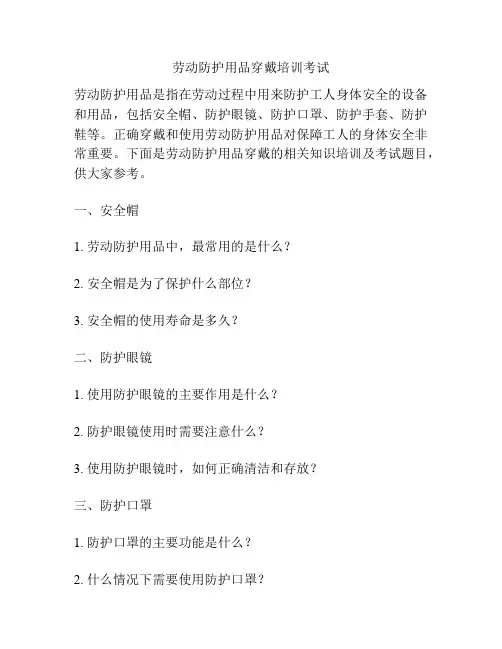 劳动防护用品穿戴培训考试

劳动防护用品是指在劳动过程中用来防护工人身体安全的设备和用品，包括安全帽、防护眼镜、防护口罩、防护手套、防护鞋等。正确穿戴和使用劳动防护用品对保障工人的身体安全非常重要。下面是劳动防护用品穿戴的相关知识培训及考试题目，供大家参考。

一、安全帽

1. 劳动防护用品中，最常用的是什么？

2. 安全帽是为了保护什么部位？

3. 安全帽的使用寿命是多久？

二、防护眼镜

1. 使用防护眼镜的主要作用是什么？

2. 防护眼镜使用时需要注意什么？

3. 使用防护眼镜时，如何正确清洁和存放？

三、防护口罩

1. 防护口罩的主要功能是什么？

2. 什么情况下需要使用防护口罩？